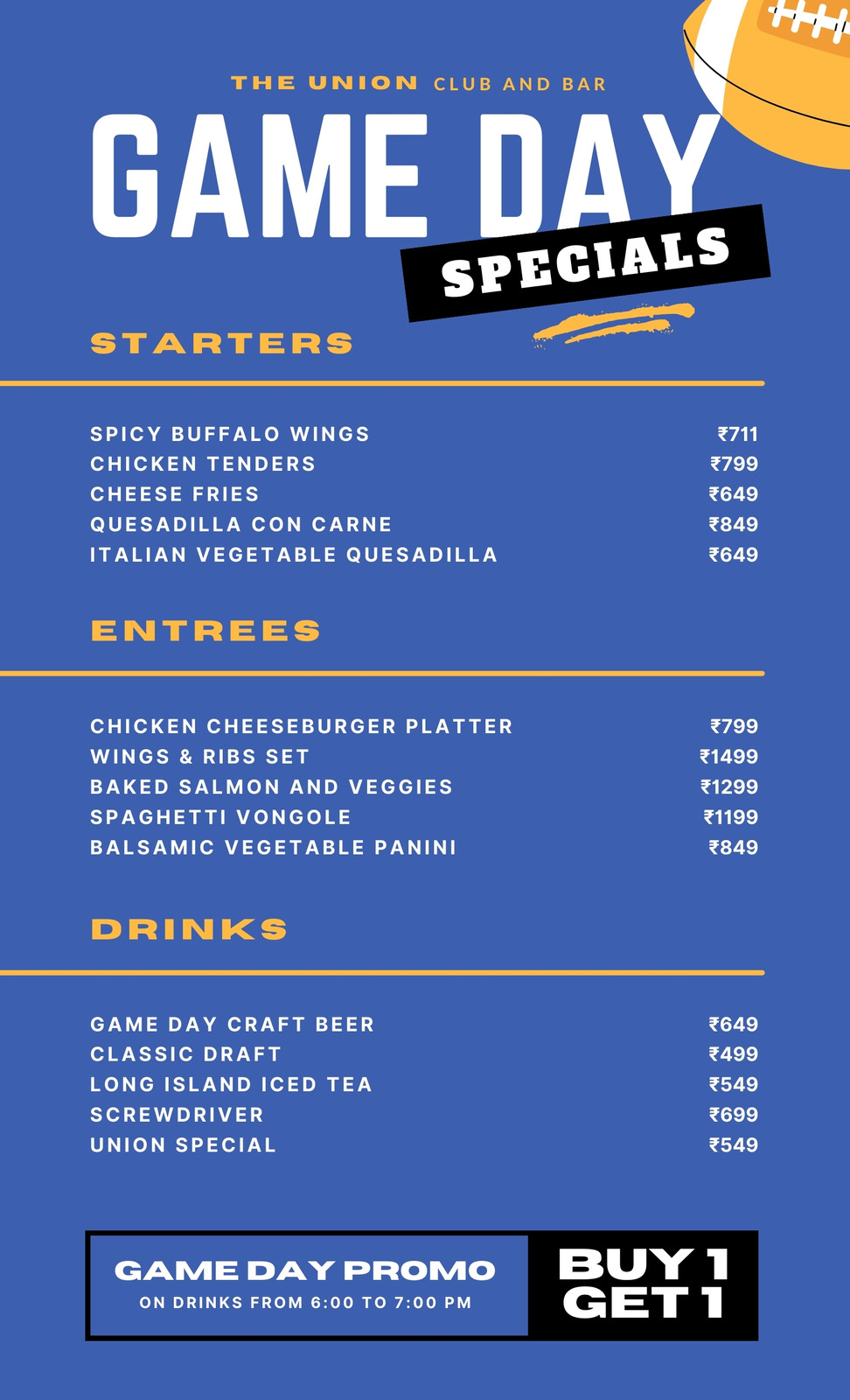 THE UNION CLUB AND BAR

GAME DAY

SPECIALS

STARTERS

SPICY BUFFALO WINGS ₹711
CHICKEN TENDERS ₹799
CHEESE FRIES ₹649
QUESADILLA CON CARNE ₹849
ITALIAN VEGETABLE QUESADILLA ₹649

ENTREES

CHICKEN CHEESEBURGER PLATTER ₹799
WINGS & RIBS SET ₹1499
BAKED SALMON AND VEGGIES ₹1299
SPAGHETTI VONGOLE ₹1199
BALSAMIC VEGETABLE PANINI ₹849

DRINKS

GAME DAY CRAFT BEER ₹649
CLASSIC DRAFT ₹499
LONG ISLAND ICED TEA ₹549
SCREWDRIVER ₹699
UNION SPECIAL ₹549

GAME DAY PROMO
ON DRINKS FROM 6:00 TO 7:00 PM

BUY 1
GET 1